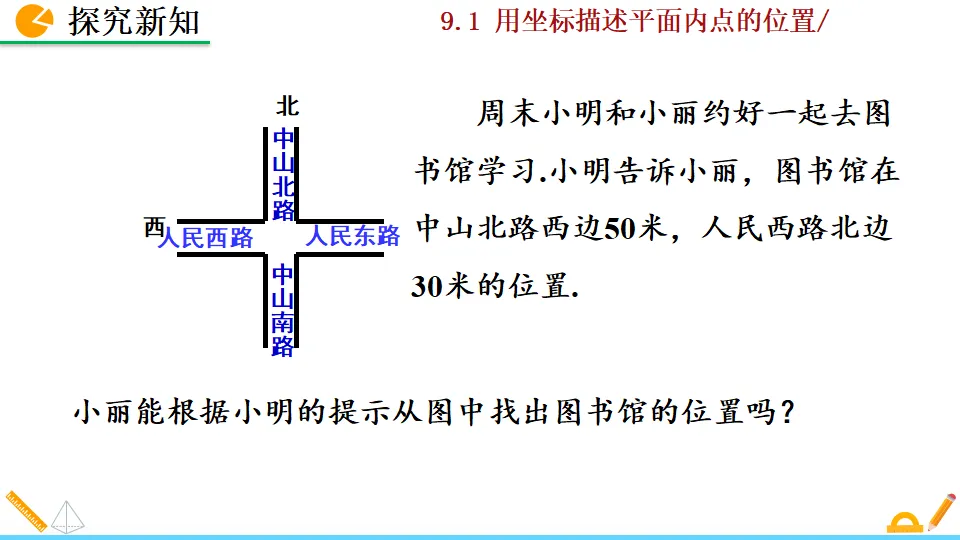 探究新知

9.1 用坐标描述平面内点的位置/

北

中山北路

西

人民西路

人民东路

中山南路

周末小明和小丽约好一起去图书馆学习.小明告诉小丽，图书馆在中山北路西边50米，人民西路北边30米的位置.

小丽能根据小明的提示从图中找出图书馆的位置吗？